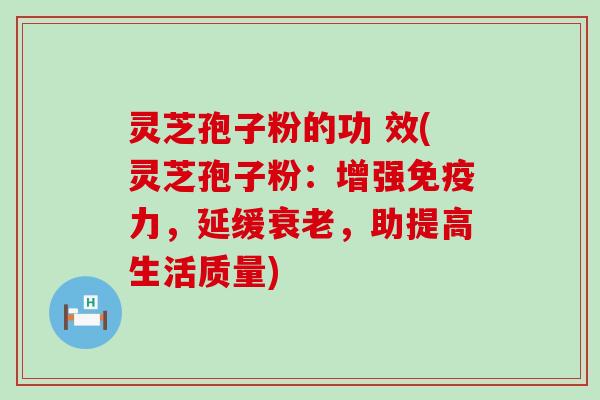 灵芝孢子粉的功 效(灵芝孢子粉：增强免疫力，延缓衰老，助提高生活质量)

H